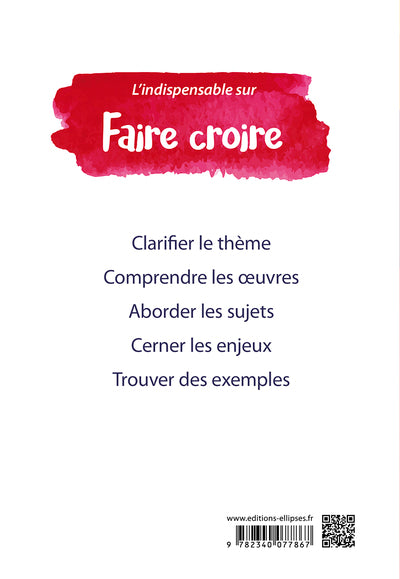 L'indispensable sur

Faire croire

Clarifier le thème

Comprendre les œuvres

Aborder les sujets

Cerner les enjeux

Trouver des exemples

www.editions-ellipses.fr

9 782340 077867